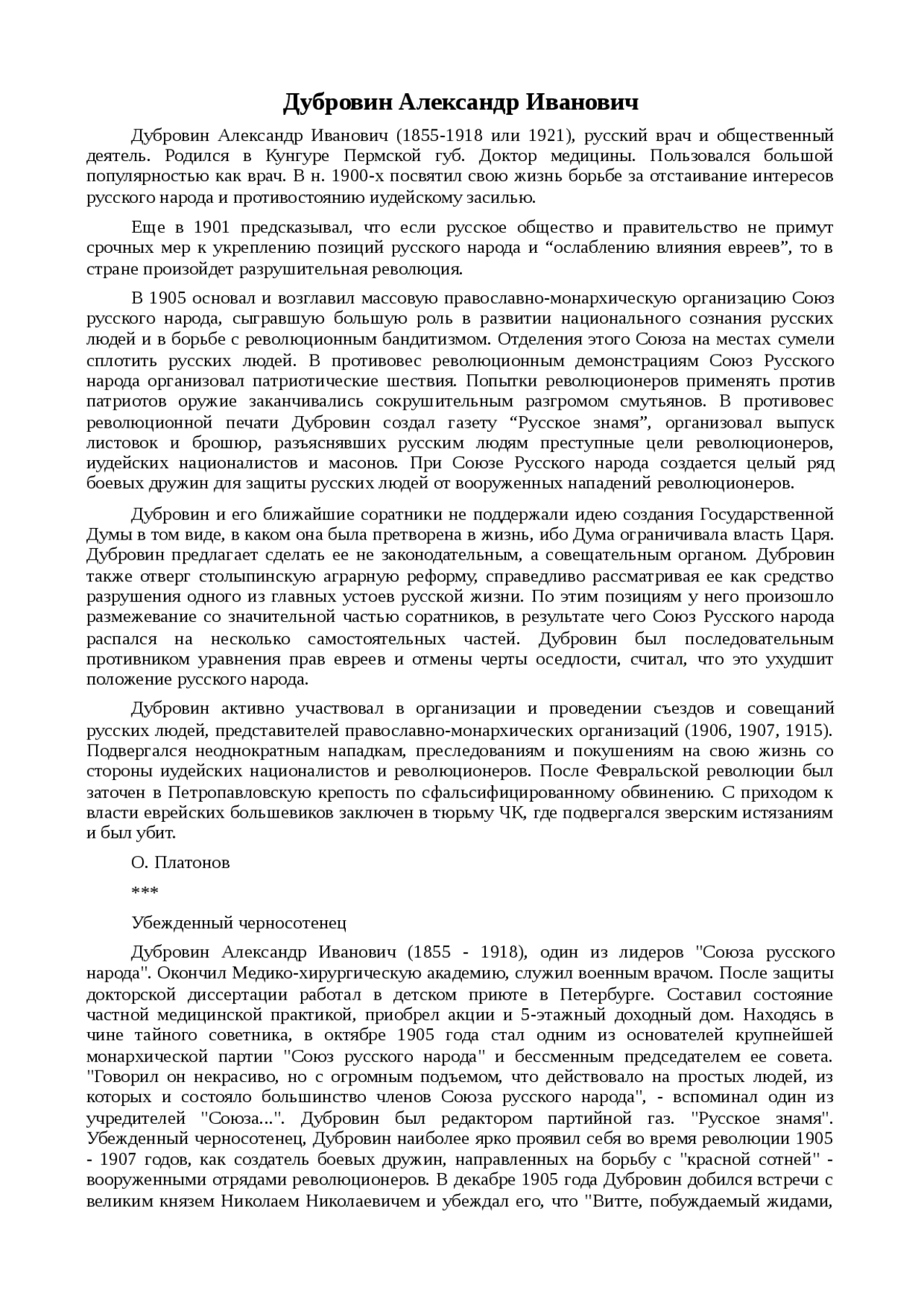 Дубровин Александр Иванович

Дубровин Александр Иванович (1855-1918 или 1921), русский врач и общественный деятель. Родился в Кунгуре Пермской губ. Доктор медицины. Пользовался большой популярностью как врач. В н. 1900-х посвятил свою жизнь борьбе за отстаивание интересов русского народа и противостоянию иудейскому засилью.

Еще в 1901 предсказывал, что если русское общество и правительство не примут срочных мер к укреплению позиций русского народа и “ослаблению влияния евреев”, то в стране произойдет разрушительная революция.

В 1905 основал и возглавил массовую православно-монархическую организацию Союз русского народа, сыгравшую большую роль в развитии национального сознания русских людей и в борьбе с революционным бандитизмом. Отделения этого Союза на местах сумели сплотить русских людей. В противовес революционным демонстрациям Союз Русского народа организовал патриотические шествия. Попытки революционеров применять против патриотов оружие заканчивались сокрушительным разгромом смутьянов. В противовес революционной печати Дубровин создал газету “Русское знамя”, организовал выпуск листовок и брошюр, разъяснявших русским людям преступные цели революционеров, иудейских националистов и масонов. При Союзе Русского народа создается целый ряд боевых дружин для защиты русских людей от вооруженных нападений революционеров.

Дубровин и его ближайшие соратники не поддержали идею создания Государственной Думы в том виде, в каком она была претворена в жизнь, ибо Дума ограничивала власть Царя. Дубровин предлагает сделать ее не законодательным, а совещательным органом. Дубровин также отверг столыпинскую аграрную реформу, справедливо рассматривая ее как средство разрушения одного из главных устоев русской жизни. По этим позициям у него произошло размежевание со значительной частью соратников, в результате чего Союз Русского народа распался на несколько самостоятельных частей. Дубровин был последовательным противником уравнения прав евреев и отмены черты оседлости, считал, что это ухудшит положение русского народа.

Дубровин активно участвовал в организации и проведении съездов и совещаний русских людей, представителей православно-монархических организаций (1906, 1907, 1915). Подвергался неоднократным нападкам, преследованиям и покушениям на свою жизнь со стороны иудейских националистов и революционеров. После Февральской революции был заточен в Петропавловскую крепость по сфальсифицированному обвинению. С приходом к власти еврейских большевиков заключен в тюрьму ЧК, где подвергался зверским истязаниям и был убит.

О. Платонов

***

Убежденный черносотенец

Дубровин Александр Иванович (1855 - 1918), один из лидеров "Союза русского народа". Окончил Медико-хирургическую академию, служил военным врачом. После защиты докторской диссертации работал в детском приюте в Петербурге. Составил состояние частной медицинской практикой, приобрел акции и 5-этажный доходный дом. Находясь в чине тайного советника, в октябре 1905 года стал одним из основателей крупнейшей монархической партии "Союз русского народа" и бессменным председателем ее совета. "Говорил он некрасиво, но с огромным подъемом, что действовало на простых людей, из которых и состояло большинство членов Союза русского народа", - вспоминал один из учредителей "Союза...". Дубровин был редактором партийной газ. "Русское знамя". Убежденный черносотенец, Дубровин наиболее ярко проявил себя во время революции 1905 - 1907 годов, как создатель боевых дружин, направленных на борьбу с "красной сотней" - вооруженными отрядами революционеров. В декабре 1905 года Дубровин добился встречи с великим князем Николаем Николаевичем и убеждал его, что "Витте, побуждаемый жидами,